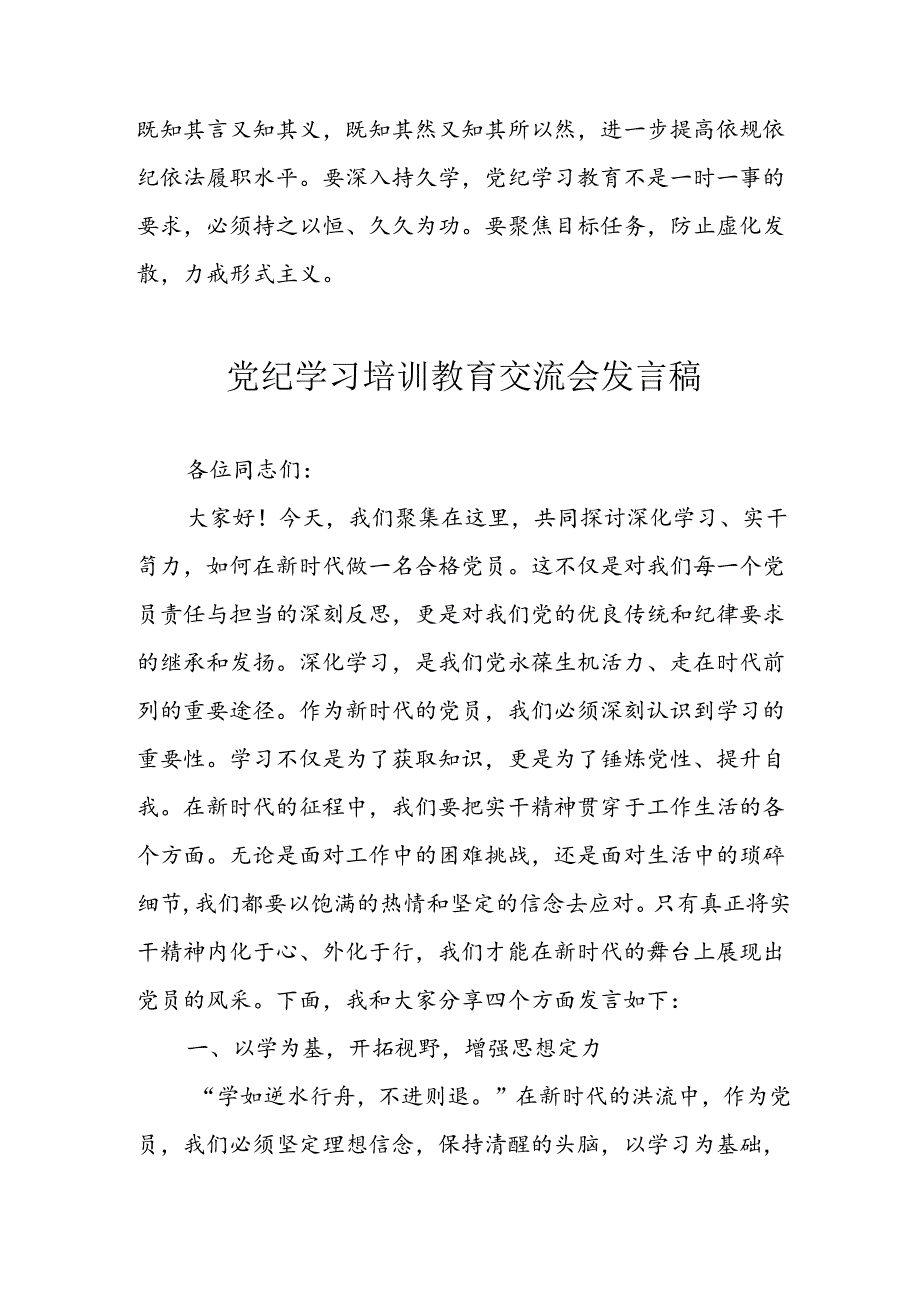 既知其言又知其义，既知其然又知其所以然，进一步提高依规依纪依法履职水平。要深入持久学，党纪学习教育不是一时一事的要求，必须持之以恒、久久为功。要聚焦目标任务，防止虚化发散，力戒形式主义。

党纪学习培训教育交流会发言稿

各位同志们：

大家好！今天，我们聚集在这里，共同探讨深化学习、实干笃力，如何在新时代做一名合格党员。这不仅是对我们每一个党员责任与担当的深刻反思，更是对我们党的优良传统和纪律要求的继承和发扬。深化学习，是我们党永葆生机活力、走在时代前列的重要途径。作为新时代的党员，我们必须深刻认识到学习的重要性。学习不仅是为了获取知识，更是为了锤炼党性、提升自我。在新时代的征程中，我们要把实干精神贯穿于工作生活的各个方面。无论是面对工作中的困难挑战，还是面对生活中的琐碎细节，我们都要以饱满的热情和坚定的信念去应对。只有真正将实干精神内化于心、外化于行，我们才能在新时代的舞台上展现出党员的风采。下面，我和大家分享四个方面发言如下：

一、以学为基，开拓视野，增强思想定力

“学如逆水行舟，不进则退。”在新时代的洪流中，作为党员，我们必须坚定理想信念，保持清醒的头脑，以学习为基础，